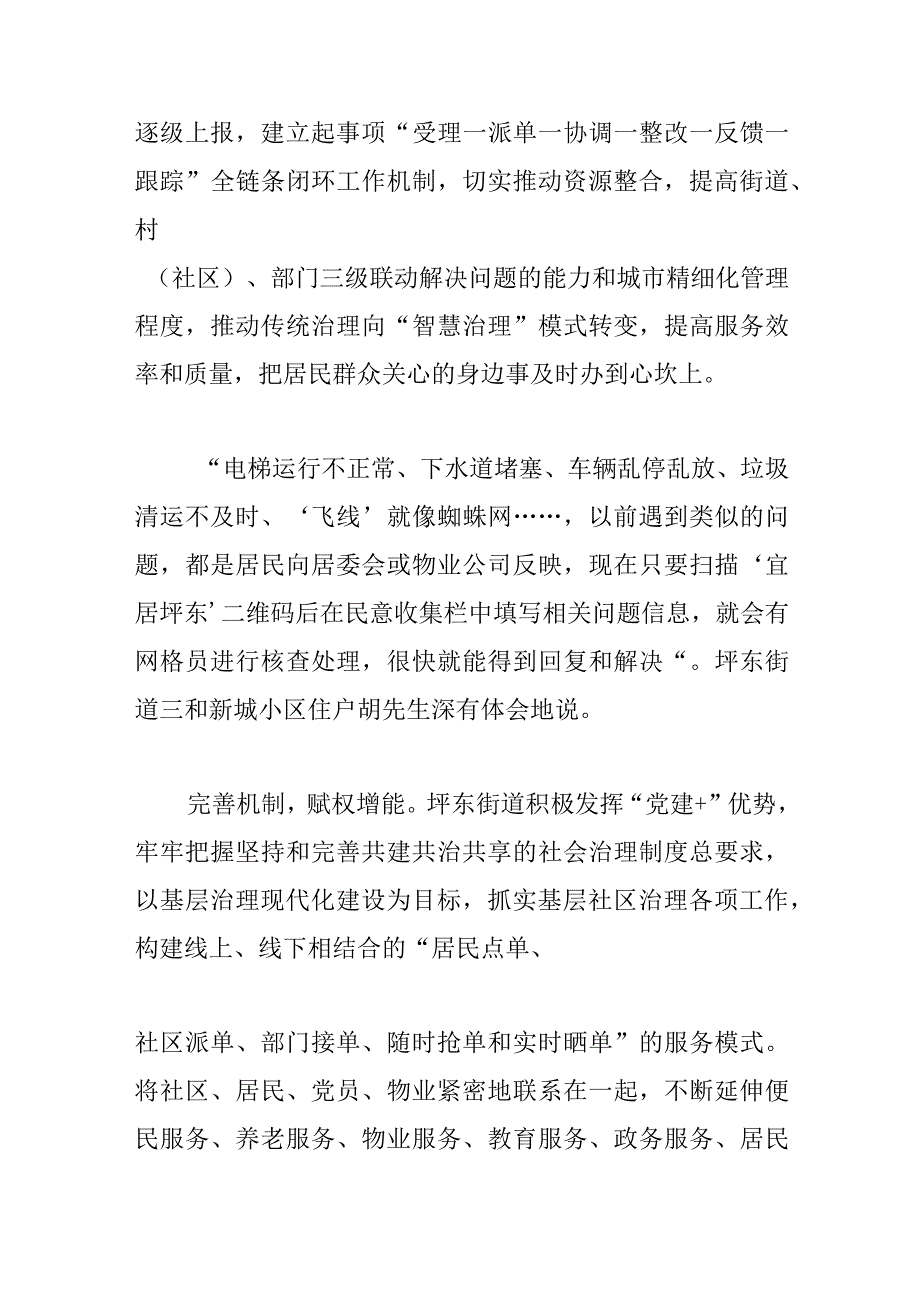 逐级上报，建立起事项“受理一派单一协调一整改一反馈一跟踪”全链条闭环工作机制，切实推动资源整合，提高街道、村

（社区）、部门三级联动解决问题的能力和城市精细化管理程度，推动传统治理向“智慧治理”模式转变，提高服务效率和质量，把居民群众关心的身边事及时办到心坎上。

“电梯运行不正常、下水道堵塞、车辆乱停乱放、垃圾清运不及时、‘飞线’就像蜘蛛网……，以前遇到类似的问题，都是居民向居委会或物业公司反映，现在只要扫描‘宜居坪东’二维码后在民意收集栏中填写相关问题信息，就会有网格员进行核查处理，很快就能得到回复和解决“。坪东街道三和新城小区住户胡先生深有体会地说。

完善机制，赋权增能。坪东街道积极发挥“党建+”优势，牢牢把握坚持和完善共建共治共享的社会治理制度总要求，以基层治理现代化建设为目标，抓实基层社区治理各项工作，构建线上、线下相结合的“居民点单、

社区派单、部门接单、随时抢单和实时晒单”的服务模式。将社区、居民、党员、物业紧密地联系在一起，不断延伸便民服务、养老服务、物业服务、教育服务、政务服务、居民